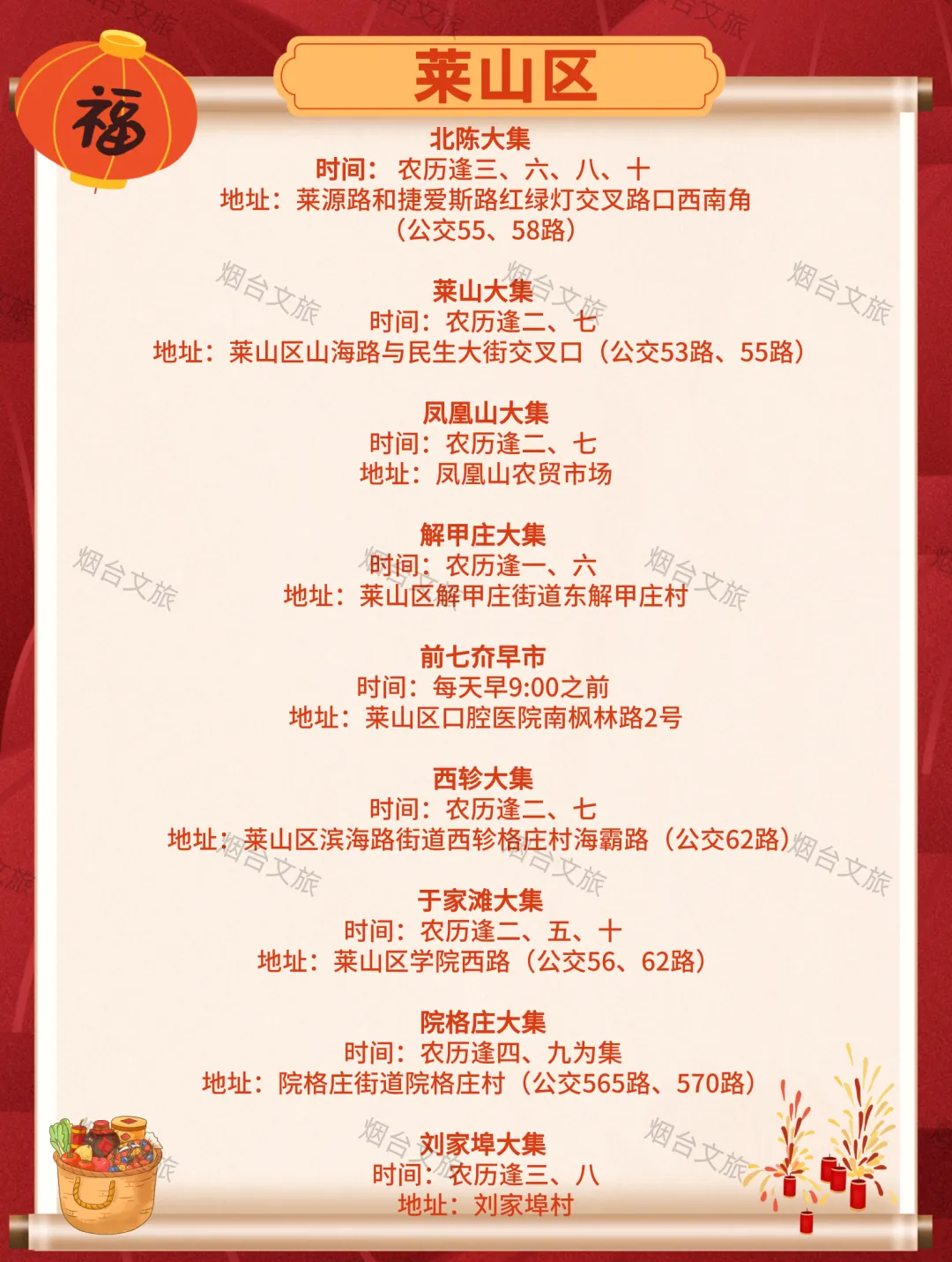 福

莱山区

北陈大集
时间：农历逢三、六、八、十
地址：莱源路和捷爱斯路红绿灯交叉路口西南角
（公交55、58路）

莱山大集
时间：农历逢二、七
地址：莱山区山海路与民生大街交叉口（公交53路、55路）

凤凰山大集
时间：农历逢二、七
地址：凤凰山农贸市场

解甲庄大集
时间：农历逢一、六
地址：莱山区解甲庄街道东解甲庄村

前七夼早市
时间：每天早9:00之前
地址：莱山区口腔医院南枫林路2号

西轸大集
时间：农历逢二、七
地址：莱山区滨海路街道西轸格庄村海霸路（公交62路）

于家滩大集
时间：农历逢二、五、十
地址：莱山区学院西路（公交56、62路）

院格庄大集
时间：农历逢四、九为集
地址：院格庄街道院格庄村（公交565路、570路）

刘家埠大集
时间：农历逢三、八
地址：刘家埠村

烟台文旅